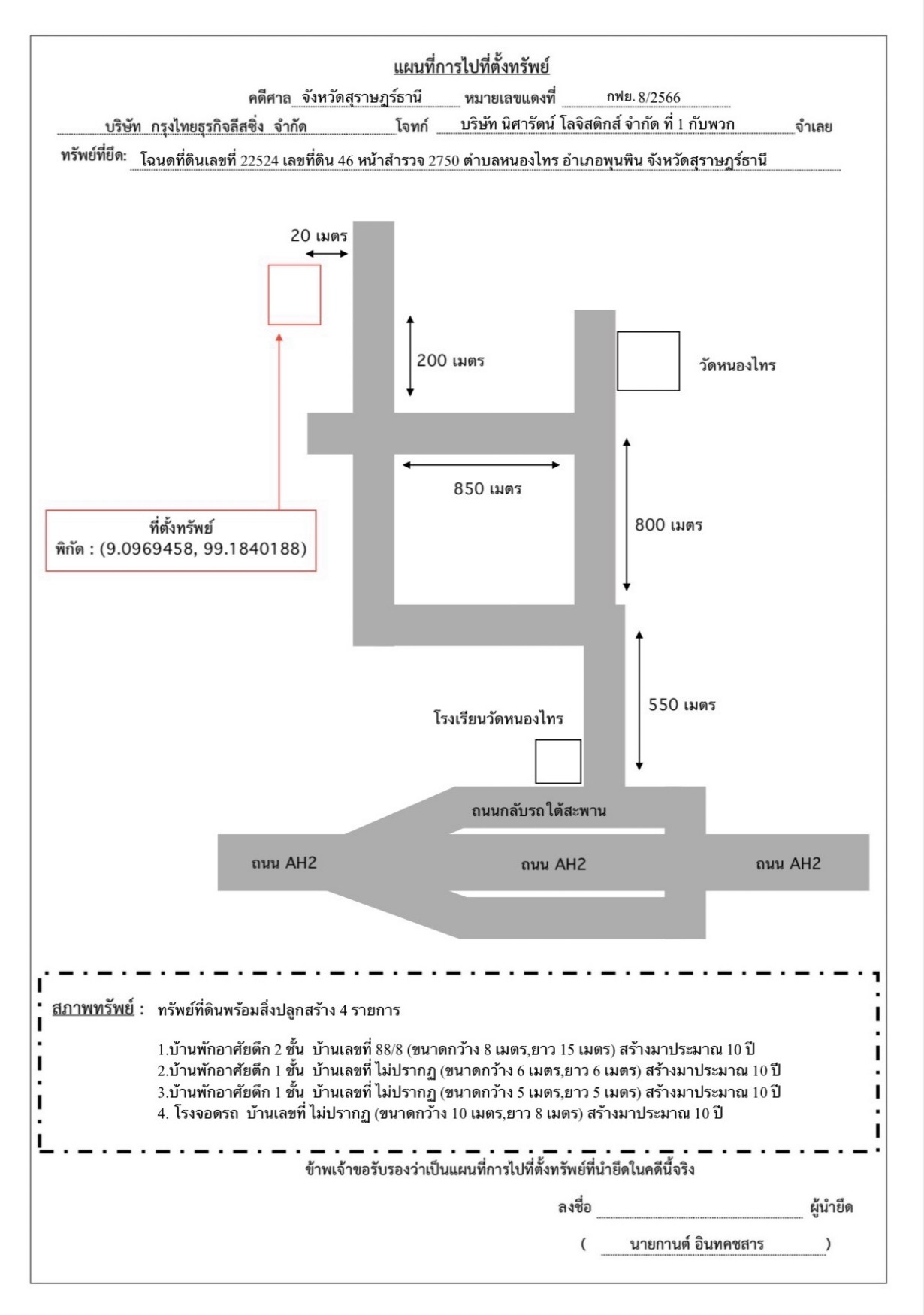 แผนที่การไปที่ตั้งทรัพย์

คดีศาล จังหวัดสุราษฎร์ธานี หมายเลขแดงที่ กฟย. 8/2566

บริษัท กรุงไทยธุรกิจลีสซิ่ง จำกัด โจทก์ บริษัท นิศารัตน์ โลจิสติกส์ จำกัด ที่ 1 กับพวก จำเลย

ทรัพย์ที่ยึด: โฉนดที่ดินเลขที่ 22524 เลขที่ดิน 46 หน้าสำรวจ 2750 ตำบลหนองไทร อำเภอพุนพิน จังหวัดสุราษฎร์ธานี

20 เมตร

200 เมตร

วัดหนองไทร

850 เมตร

800 เมตร

ที่ตั้งทรัพย์
พิกัด : (9.0969458, 99.1840188)

550 เมตร

โรงเรียนวัดหนองไทร

ถนนกลับรถใต้สะพาน

ถนน AH2

ถนน AH2

ถนน AH2

สภาพทรัพย์ : ทรัพย์ที่ดินพร้อมสิ่งปลูกสร้าง 4 รายการ

1.บ้านพักอาศัยตึก 2 ชั้น บ้านเลขที่ 88/8 (ขนาดกว้าง 8 เมตร,ยาว 15 เมตร) สร้างมาประมาณ 10 ปี
2.บ้านพักอาศัยตึก 1 ชั้น บ้านเลขที่ ไม่ปรากฏ (ขนาดกว้าง 6 เมตร,ยาว 6 เมตร) สร้างมาประมาณ 10 ปี
3.บ้านพักอาศัยตึก 1 ชั้น บ้านเลขที่ ไม่ปรากฏ (ขนาดกว้าง 5 เมตร,ยาว 5 เมตร) สร้างมาประมาณ 10 ปี
4. โรงจอดรถ บ้านเลขที่ ไม่ปรากฏ (ขนาดกว้าง 10 เมตร,ยาว 8 เมตร) สร้างมาประมาณ 10 ปี

ข้าพเจ้าขอรับรองว่าเป็นแผนที่การไปที่ตั้งทรัพย์ที่นำยึดในคดีนี้จริง

ลงชื่อ ผู้นำยึด

( นายกานต์ อินทคชสาร )